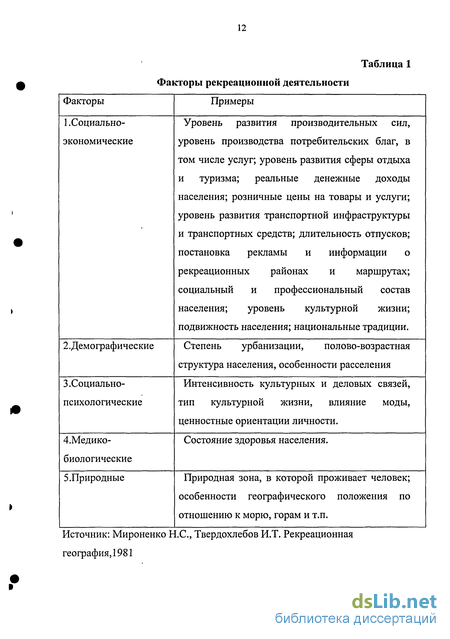 12

Таблица 1

Факторы рекреационной деятельности

| Факторы | Примеры |
|---|---|
| 1.Социально-экономические | Уровень развития производительных сил, уровень производства потребительских благ, в том числе услуг; уровень развития сферы отдыха и туризма; реальные денежные доходы населения; розничные цены на товары и услуги; уровень развития транспортной инфраструктуры и транспортных средств; длительность отпусков; постановка рекламы и информации о рекреационных районах и маршрутах; социальный и профессиональный состав населения; уровень культурной жизни; подвижность населения; национальные традиции. |
| 2.Демографические | Степень урбанизации, полово-возрастная структура населения, особенности расселения |
| 3.Социально-психологические | Интенсивность культурных и деловых связей, тип культурной жизни, влияние моды, ценностные ориентации личности. |
| 4.Медико-биологические | Состояние здоровья населения. |
| 5.Природные | Природная зона, в которой проживает человек; особенности географического положения по отношению к морю, горам и т.п. |

Источник: Мироненко Н.С., Твердохлебов И.Т. Рекреационная география,1981

dsLib.net
библиотека диссертаций